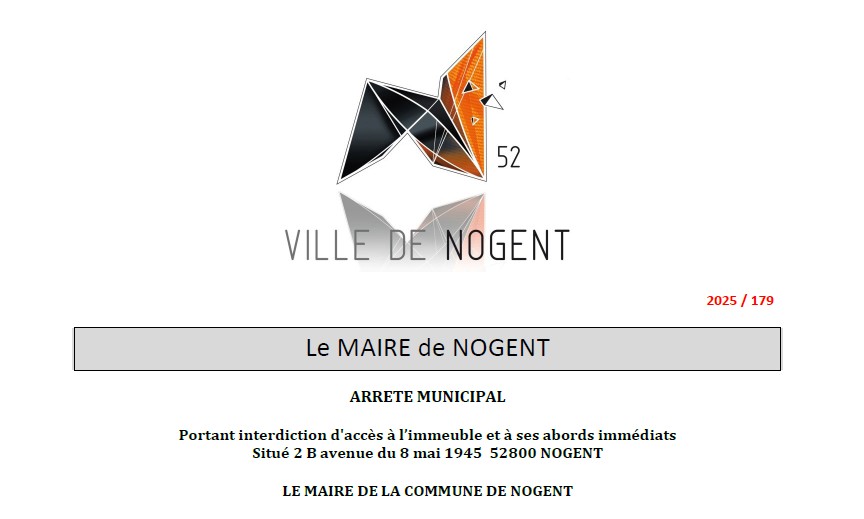 52

VILLE DE NOGENT

2025 / 179

Le MAIRE de NOGENT

ARRETE MUNICIPAL

Portant interdiction d'accès à l'immeuble et à ses abords immédiats
Situé 2 B avenue du 8 mai 1945 52800 NOGENT

LE MAIRE DE LA COMMUNE DE NOGENT